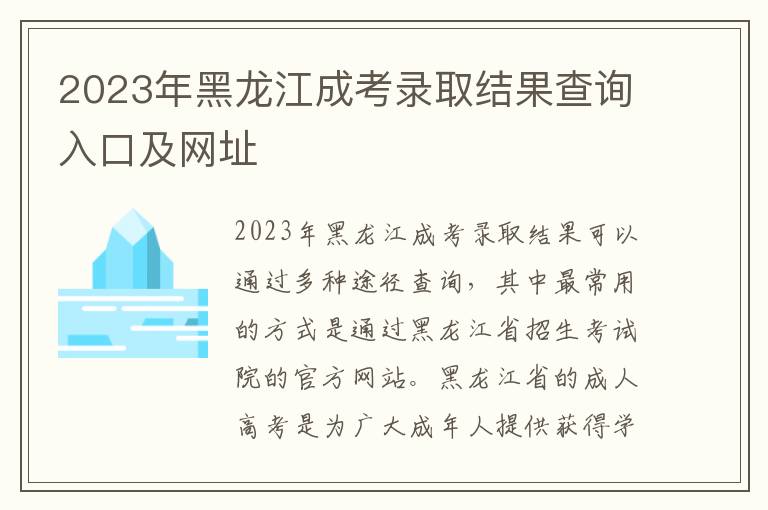 2023年黑龙江成考录取结果查询入口及网址

2023年黑龙江成考录取结果可以通过多种途径查询，其中最常用的方式是通过黑龙江省招生考试院的官方网站。黑龙江省的成人高考是为广大成年人提供获得学